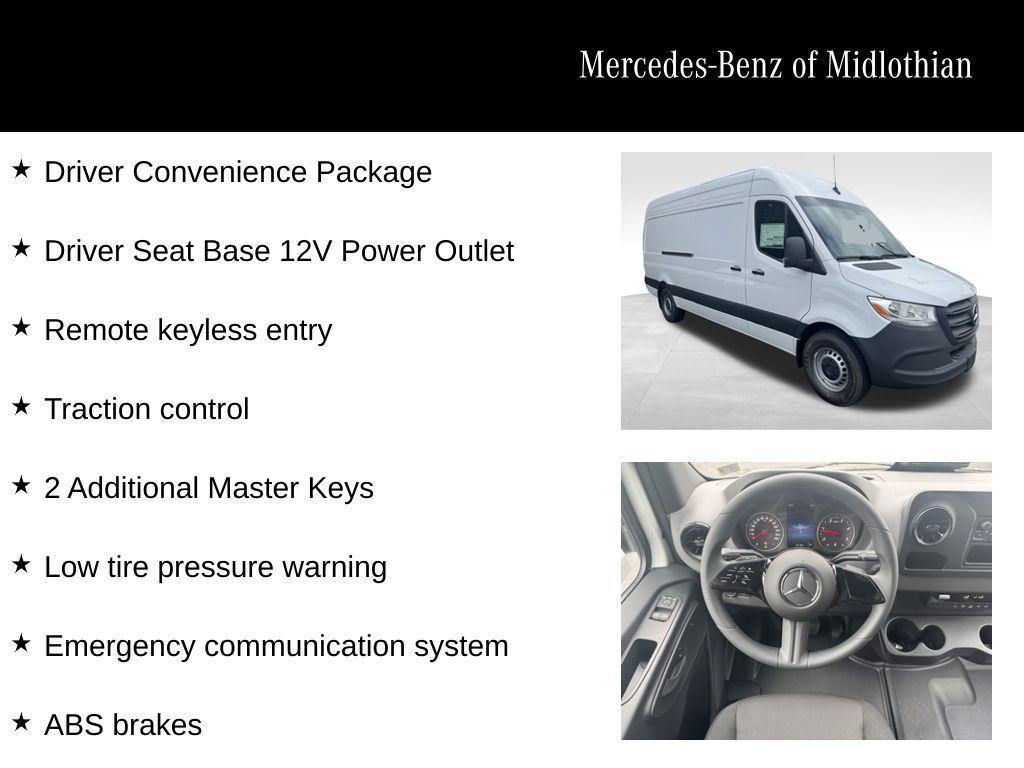 Mercedes-Benz of Midlothian

★ Driver Convenience Package

★ Driver Seat Base 12V Power Outlet

★ Remote keyless entry

★ Traction control

★ 2 Additional Master Keys

★ Low tire pressure warning

★ Emergency communication system

★ ABS brakes